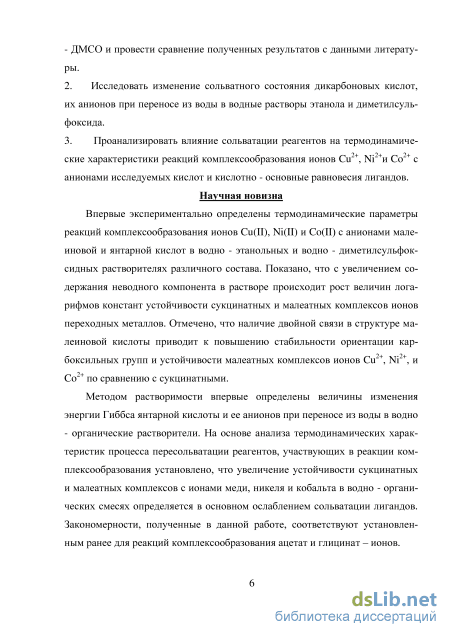 - ДМСО и провести сравнение полученных результатов с данными литературы.

2. Исследовать изменение сольватного состояния дикарбоновых кислот, их анионов при переносе из воды в водные растворы этанола и диметилсульфоксида.

3. Проанализировать влияние сольватации реагентов на термодинамические характеристики реакций комплексообразования ионов $Cu^{2+}$, $Ni^{2+}$и $Co^{2+}$ с анионами исследуемых кислот и кислотно - основные равновесия лигандов.

Научная новизна

Впервые экспериментально определены термодинамические параметры реакций комплексообразования ионов Cu(II), Ni(II) и Co(II) с анионами малеиновой и янтарной кислот в водно - этанольных и водно - диметилсульфоксидных растворителях различного состава. Показано, что с увеличением содержания неводного компонента в растворе происходит рост величин логарифмов констант устойчивости сукцинатных и малеатных комплексов ионов переходных металлов. Отмечено, что наличие двойной связи в структуре малеиновой кислоты приводит к повышению стабильности ориентации карбоксильных групп и устойчивости малеатных комплексов ионов $Cu^{2+}$, $Ni^{2+}$, и $Co^{2+}$ по сравнению с сукцинатными.

Методом растворимости впервые определены величины изменения энергии Гиббса янтарной кислоты и ее анионов при переносе из воды в водно - органические растворители. На основе анализа термодинамических характеристик процесса пересольватации реагентов, участвующих в реакции комплексообразования установлено, что увеличение устойчивости сукцинатных и малеатных комплексов с ионами меди, никеля и кобальта в водно - органических смесях определяется в основном ослаблением сольватации лигандов. Закономерности, полученные в данной работе, соответствуют установленным ранее для реакций комплексообразования ацетат и глицинат – ионов.

6

dsLib.net
библиотека диссертаций